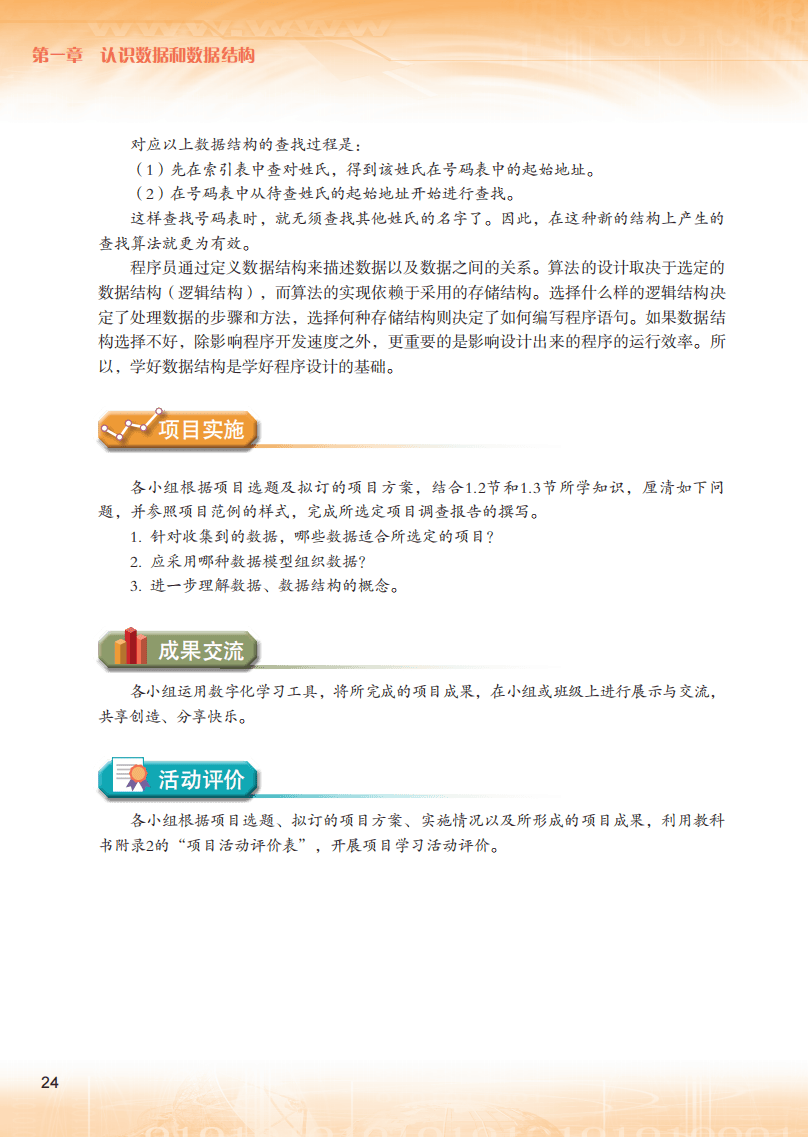 第一章　认识数据和数据结构

对应以上数据结构的查找过程是：

（1）先在索引表中查对姓氏，得到该姓氏在号码表中的起始地址。

（2）在号码表中从待查姓氏的起始地址开始进行查找。

这样查找号码表时，就无须查找其他姓氏的名字了。因此，在这种新的结构上产生的查找算法就更为有效。

程序员通过定义数据结构来描述数据以及数据之间的关系。算法的设计取决于选定的数据结构（逻辑结构），而算法的实现依赖于采用的存储结构。选择什么样的逻辑结构决定了处理数据的步骤和方法，选择何种存储结构则决定了如何编写程序语句。如果数据结构选择不好，除影响程序开发速度之外，更重要的是影响设计出来的程序的运行效率。所以，学好数据结构是学好程序设计的基础。

项目实施

各小组根据项目选题及拟订的项目方案，结合1.2节和1.3节所学知识，厘清如下问题，并参照项目范例的样式，完成所选定项目调查报告的撰写。

1. 针对收集到的数据，哪些数据适合所选定的项目？

2. 应采用哪种数据模型组织数据？

3. 进一步理解数据、数据结构的概念。

成果交流

各小组运用数字化学习工具，将所完成的项目成果，在小组或班级上进行展示与交流，共享创造、分享快乐。

活动评价

各小组根据项目选题、拟订的项目方案、实施情况以及所形成的项目成果，利用教科书附录2的“项目活动评价表”，开展项目学习活动评价。

24